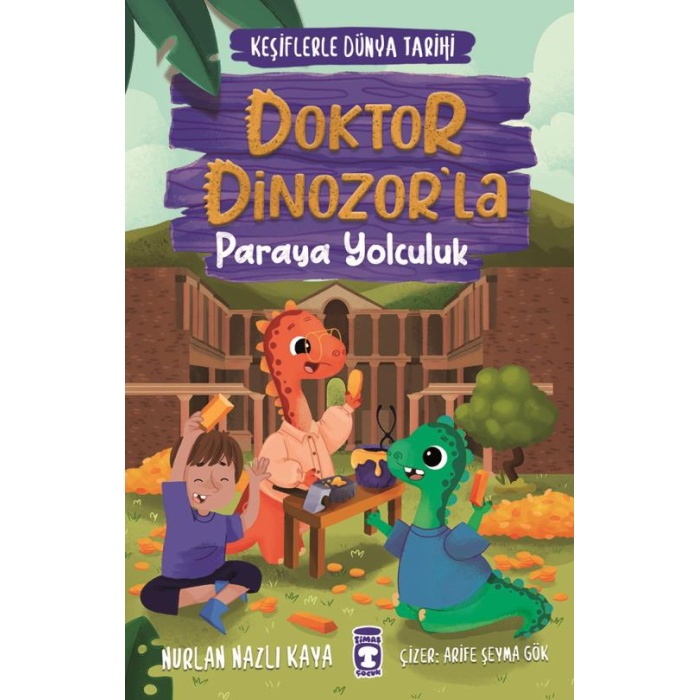 KEŞİFLERLE DÜNYA TARİHİ

DOKTOR DİNOZOR'LA

Paraya Yolculuk

NURLAN NAZLI KAYA

TİMAŞ ÇOCUK

ÇİZER: ARİFE ŞEYMA GÖK